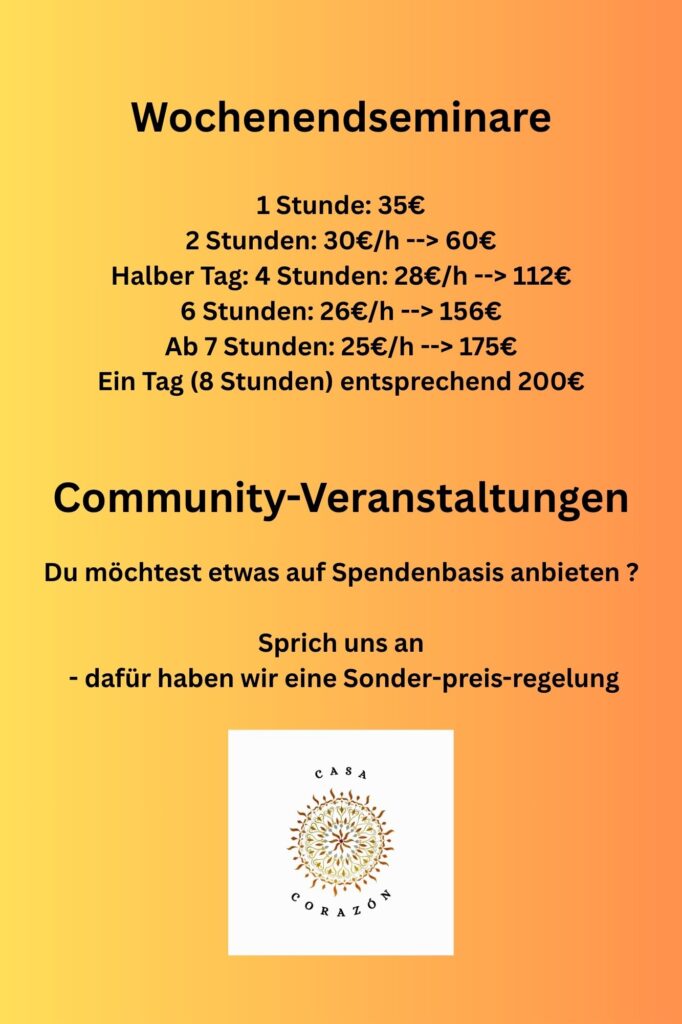 Wochenendseminare

1 Stunde: 35€
2 Stunden: 30€/h --> 60€
Halber Tag: 4 Stunden: 28€/h --> 112€
6 Stunden: 26€/h --> 156€
Ab 7 Stunden: 25€/h --> 175€
Ein Tag (8 Stunden) entsprechend 200€

Community-Veranstaltungen

Du möchtest etwas auf Spendenbasis anbieten ?

Sprich uns an
- dafür haben wir eine Sonder-preis-regelung

CASA
CORAZÓN